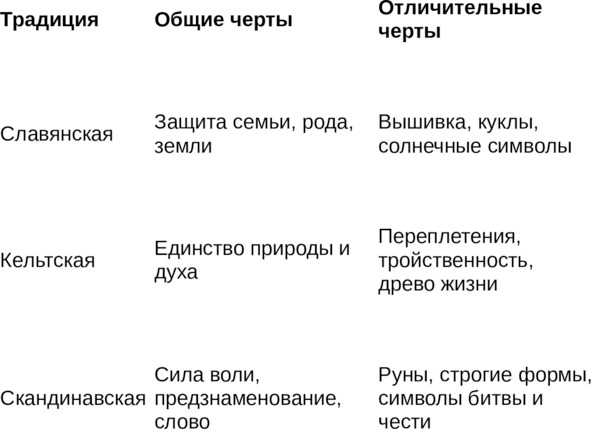 | Традиция | Общие черты | Отличительные черты |
|---|---|---|
| Славянская | Защита семьи, рода, земли | Вышивка, куклы, солнечные символы |
| Кельтская | Единство природы и духа | Переплетения, тройственность, древо жизни |
| Скандинавская | Сила воли, предзнаменование, слово | Руны, строгие формы, символы битвы и чести |